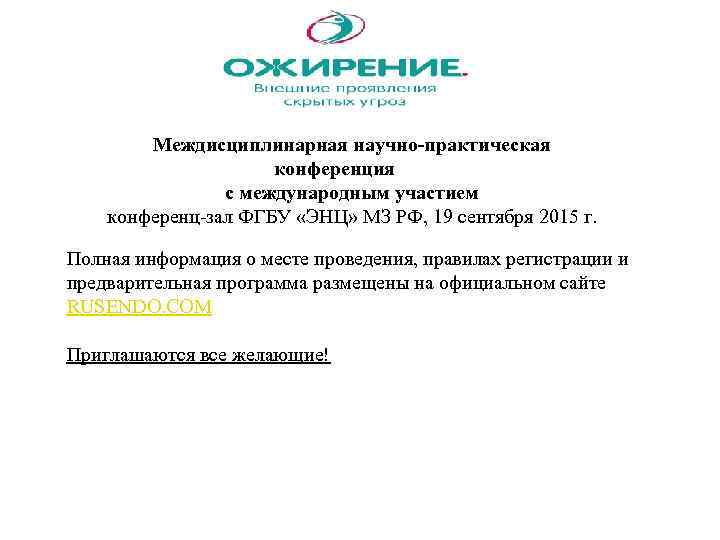 ОЖИРЕНИЕ.
Внешние проявления
скрытых угроз

Междисциплинарная научно-практическая
конференция
с международным участием
конференц-зал ФГБУ «ЭНЦ» МЗ РФ, 19 сентября 2015 г.

Полная информация о месте проведения, правилах регистрации и предварительная программа размещены на официальном сайте RUSENDO.COM

Приглашаются все желающие!